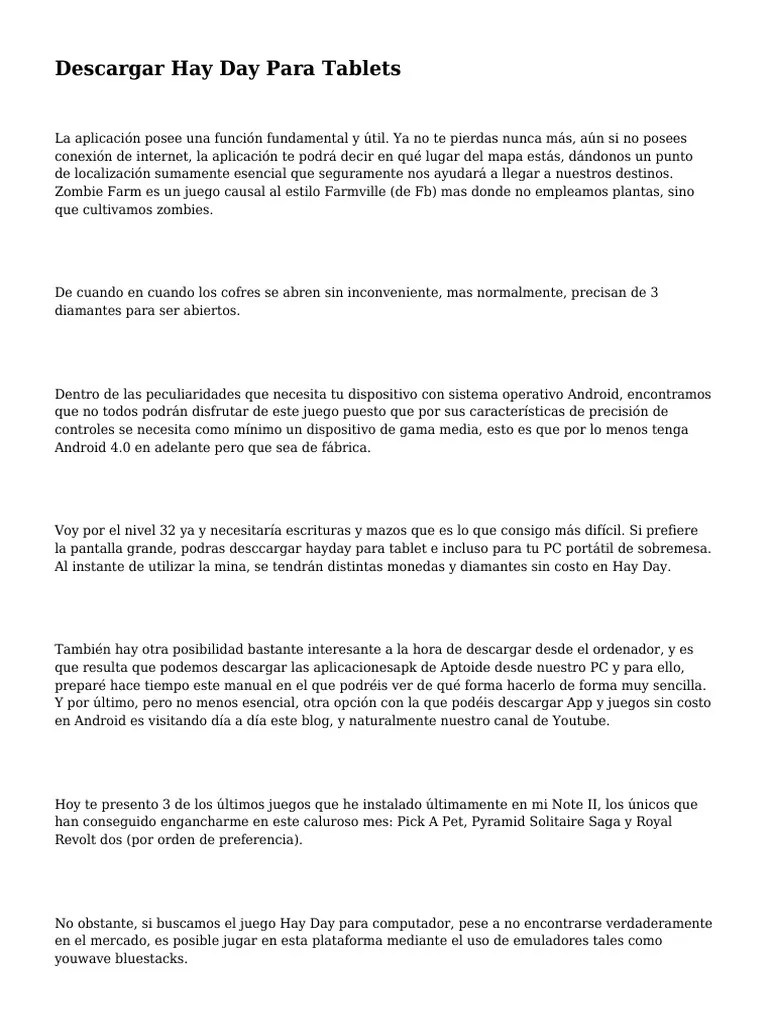 Descargar Hay Day Para Tablets

La aplicación posee una función fundamental y útil. Ya no te pierdas nunca más, aún si no posees conexión de internet, la aplicación te podrá decir en qué lugar del mapa estás, dándonos un punto de localización sumamente esencial que seguramente nos ayudará a llegar a nuestros destinos. Zombie Farm es un juego causal al estilo Farmville (de Fb) mas donde no empleamos plantas, sino que cultivamos zombies.

De cuando en cuando los cofres se abren sin inconveniente, mas normalmente, precisan de 3 diamantes para ser abiertos.

Dentro de las peculiaridades que necesita tu dispositivo con sistema operativo Android, encontramos que no todos podrán disfrutar de este juego puesto que por sus características de precisión de controles se necesita como mínimo un dispositivo de gama media, esto es que por lo menos tenga Android 4.0 en adelante pero que sea de fábrica.

Voy por el nivel 32 ya y necesitaría escrituras y mazos que es lo que consigo más difícil. Si prefiere la pantalla grande, podras desccargar hayday para tablet e incluso para tu PC portátil de sobremesa. Al instante de utilizar la mina, se tendrán distintas monedas y diamantes sin costo en Hay Day.

También hay otra posibilidad bastante interesante a la hora de descargar desde el ordenador, y es que resulta que podemos descargar las aplicacionesapk de Aptoide desde nuestro PC y para ello, preparé hace tiempo este manual en el que podréis ver de qué forma hacerlo de forma muy sencilla. Y por último, pero no menos esencial, otra opción con la que podéis descargar App y juegos sin costo en Android es visitando día a día este blog, y naturalmente nuestro canal de Youtube.

Hoy te presento 3 de los últimos juegos que he instalado últimamente en mi Note II, los únicos que han conseguido engancharme en este caluroso mes: Pick A Pet, Pyramid Solitaire Saga y Royal Revolt dos (por orden de preferencia).

No obstante, si buscamos el juego Hay Day para computador, pese a no encontrarse verdaderamente en el mercado, es posible jugar en esta plataforma mediante el uso de emuladores tales como youwave bluestacks.